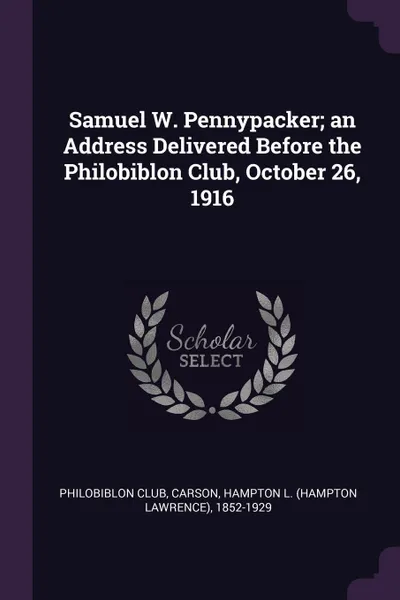 Samuel W. Pennypacker; an Address Delivered Before the Philobiblon Club, October 26, 1916

Scholar SELECT

PHILOBIBLON CLUB, CARSON, HAMPTON L. (HAMPTON LAWRENCE), 1852-1929